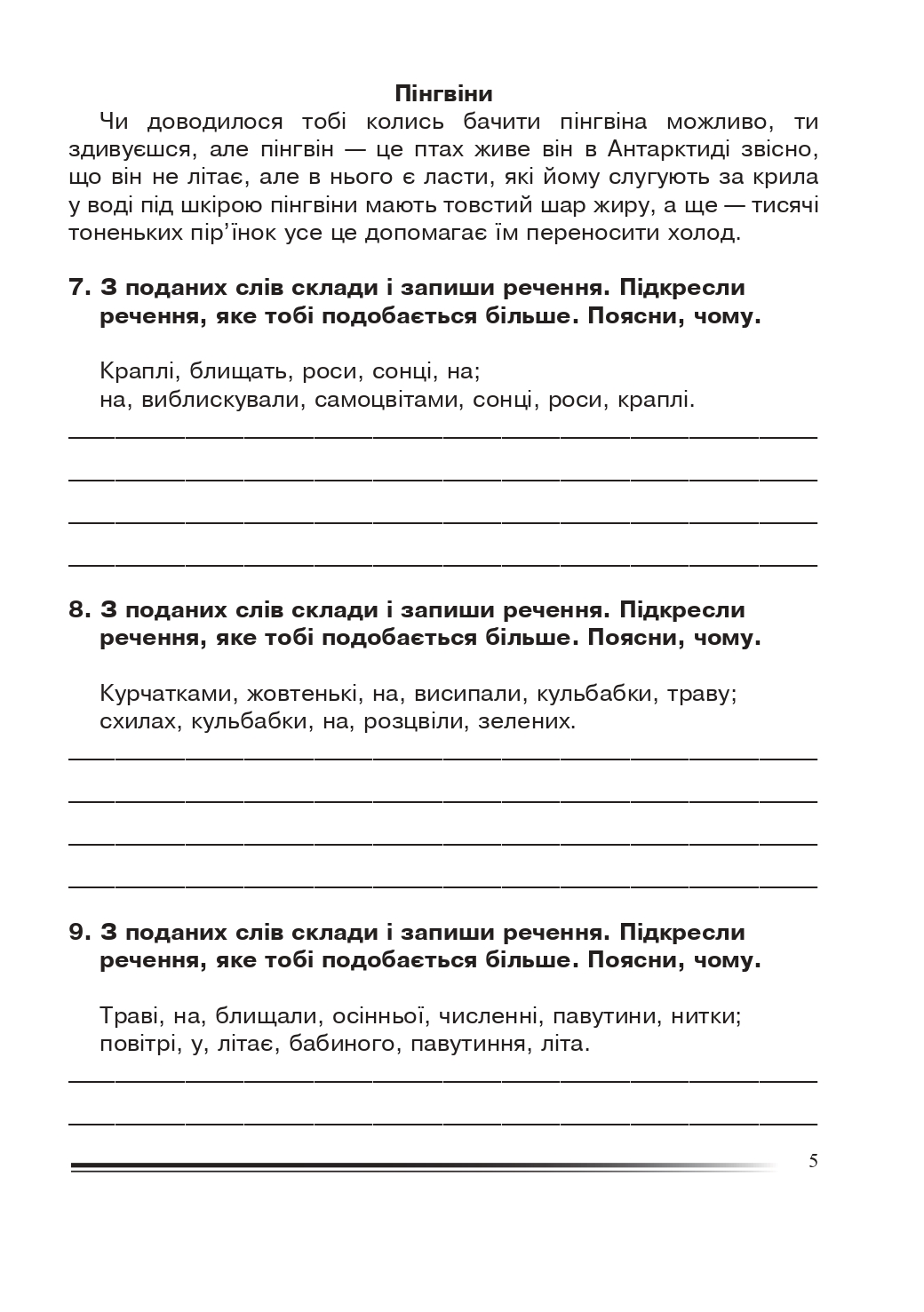 **Пінгвіни**

Чи доводилося тобі колись бачити пінгвіна можливо, ти здивуєшся, але пінгвін — це птах живе він в Антарктиді звісно, що він не літає, але в нього є ласти, які йому слугують за крила у воді під шкірою пінгвіни мають товстий шар жиру, а ще — тисячі тоненьких пір'їнок усе це допомагає їм переносити холод.

**7. З поданих слів склади і запиши речення. Підкресли речення, яке тобі подобається більше. Поясни, чому.**

Краплі, блищать, роси, сонці, на;
на, виблискували, самоцвітами, сонці, роси, краплі.

**8. З поданих слів склади і запиши речення. Підкресли речення, яке тобі подобається більше. Поясни, чому.**

Курчатками, жовтенькі, на, висипали, кульбабки, траву;
схилах, кульбабки, на, розцвіли, зелених.

**9. З поданих слів склади і запиши речення. Підкресли речення, яке тобі подобається більше. Поясни, чому.**

Траві, на, блищали, осінньої, численні, павутини, нитки;
повітрі, у, літає, бабиного, павутиння, літа.

5